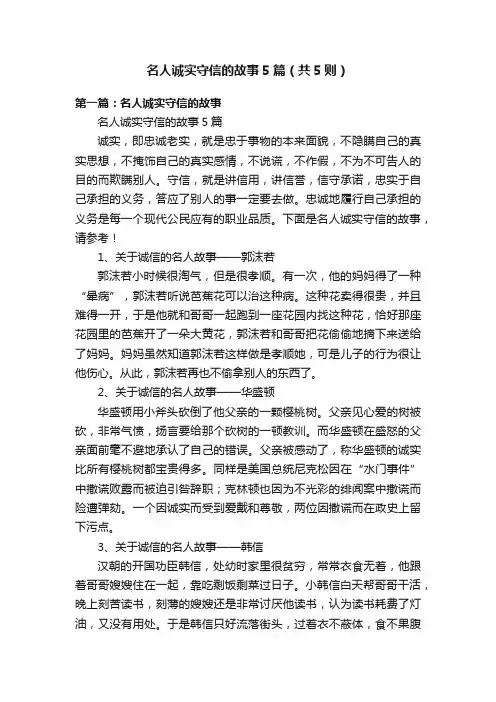 名人诚实守信的故事5篇（共5则）

第一篇：名人诚实守信的故事

名人诚实守信的故事5篇

诚实，即忠诚老实，就是忠于事物的本来面貌，不隐瞒自己的真实思想，不掩饰自己的真实感情，不说谎，不作假，不为不可告人的目的而欺瞒别人。守信，就是讲信用，讲信誉，信守承诺，忠实于自己承担的义务，答应了别人的事一定要去做。忠诚地履行自己承担的义务是每一个现代公民应有的职业品质。下面是名人诚实守信的故事，请参考！

1、关于诚信的名人故事——郭沫若

郭沫若小时候很淘气，但是很孝顺。有一次，他的妈妈得了一种“晕病”，郭沫若听说芭蕉花可以治这种病。这种花卖得很贵，并且难得一开，于是他就和哥哥一起跑到一座花园内找这种花，恰好那座花园里的芭蕉开了一朵大黄花，郭沫若和哥哥把花偷偷地摘下来送给了妈妈。妈妈虽然知道郭沫若这样做是孝顺她，可是儿子的行为很让他伤心。从此，郭沫若再也不偷拿别人的东西了。

2、关于诚信的名人故事——华盛顿

华盛顿用小斧头砍倒了他父亲的一颗樱桃树。父亲见心爱的树被砍，非常气愤，扬言要给那个砍树的一顿教训。而华盛顿在盛怒的父亲面前毫不避地承认了自己的错误。父亲被感动了，称华盛顿的诚实比所有樱桃树都宝贵得多。同样是美国总统尼克松因在“水门事件”中撒谎败露而被迫引咎辞职；克林顿也因为不光彩的绯闻案中撒谎而险遭弹劾。一个因诚实而受到爱戴和尊敬，两位因撒谎而在政史上留下污点。

3、关于诚信的名人故事——韩信

汉朝的开国功臣韩信，处幼时家里很贫穷，常常衣食无着，他跟着哥哥嫂嫂住在一起，靠吃剩饭剩菜过日子。小韩信白天帮哥哥干活，晚上刻苦读书，刻薄的嫂嫂还是非常讨厌他读书，认为读书耗费了灯油，又没有用处。于是韩信只好流落街头，过着衣不蔽体，食不果腹